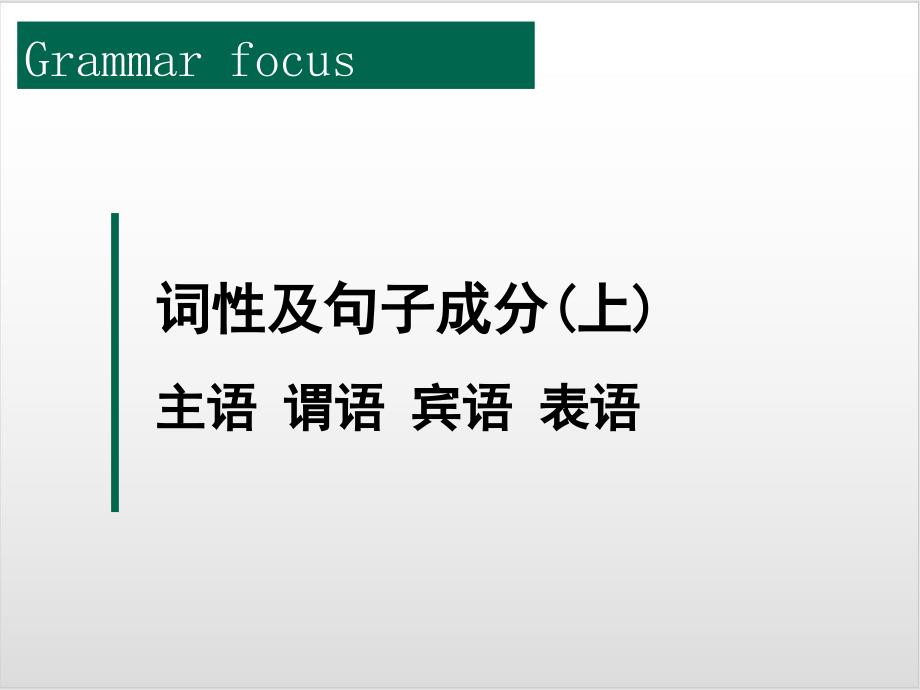 Grammar focus

词性及句子成分(上)

主语 谓语 宾语 表语